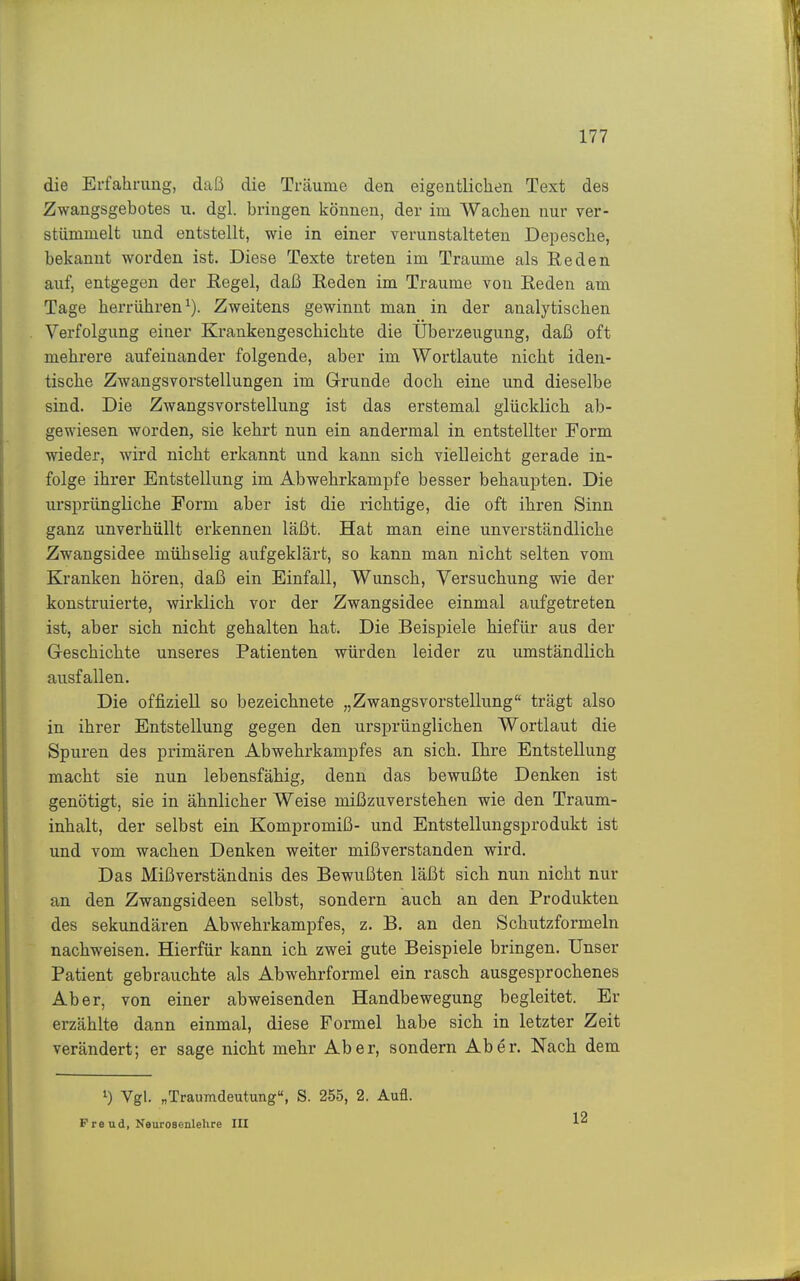 177

die Erfahrung, daß die Träume den eigentlichen Text des Zwangsgebotes u. dgl. bringen können, der im Wachen nur verstümmelt und entstellt, wie in einer verunstalteten Depesche, bekannt worden ist. Diese Texte treten im Traume als Reden auf, entgegen der Regel, daß Reden im Traume von Reden am Tage herrühren¹). Zweitens gewinnt man in der analytischen Verfolgung einer Krankengeschichte die Überzeugung, daß oft mehrere aufeinander folgende, aber im Wortlaute nicht identische Zwangsvorstellungen im Grunde doch eine und dieselbe sind. Die Zwangsvorstellung ist das erstemal glücklich abgewiesen worden, sie kehrt nun ein andermal in entstellter Form wieder, wird nicht erkannt und kann sich vielleicht gerade infolge ihrer Entstellung im Abwehrkampfe besser behaupten. Die ursprüngliche Form aber ist die richtige, die oft ihren Sinn ganz unverhüllt erkennen läßt. Hat man eine unverständliche Zwangsidee mühselig aufgeklärt, so kann man nicht selten vom Kranken hören, daß ein Einfall, Wunsch, Versuchung wie der konstruierte, wirklich vor der Zwangsidee einmal aufgetreten ist, aber sich nicht gehalten hat. Die Beispiele hiefür aus der Geschichte unseres Patienten würden leider zu umständlich ausfallen.

Die offiziell so bezeichnete „Zwangsvorstellung“ trägt also in ihrer Entstellung gegen den ursprünglichen Wortlaut die Spuren des primären Abwehrkampfes an sich. Ihre Entstellung macht sie nun lebensfähig, denn das bewußte Denken ist genötigt, sie in ähnlicher Weise mißzuverstehen wie den Trauminhalt, der selbst ein Kompromiß- und Entstellungsprodukt ist und vom wachen Denken weiter mißverstanden wird.

Das Mißverständnis des Bewußten läßt sich nun nicht nur an den Zwangsideen selbst, sondern auch an den Produkten des sekundären Abwehrkampfes, z. B. an den Schutzformeln nachweisen. Hierfür kann ich zwei gute Beispiele bringen. Unser Patient gebrauchte als Abwehrformel ein rasch ausgesprochenes Aber, von einer abweisenden Handbewegung begleitet. Er erzählte dann einmal, diese Formel habe sich in letzter Zeit verändert; er sage nicht mehr Aber, sondern Abér. Nach dem

¹) Vgl. „Traumdeutung“, S. 255, 2. Aufl.

Freud, Neurosenlehre III

12